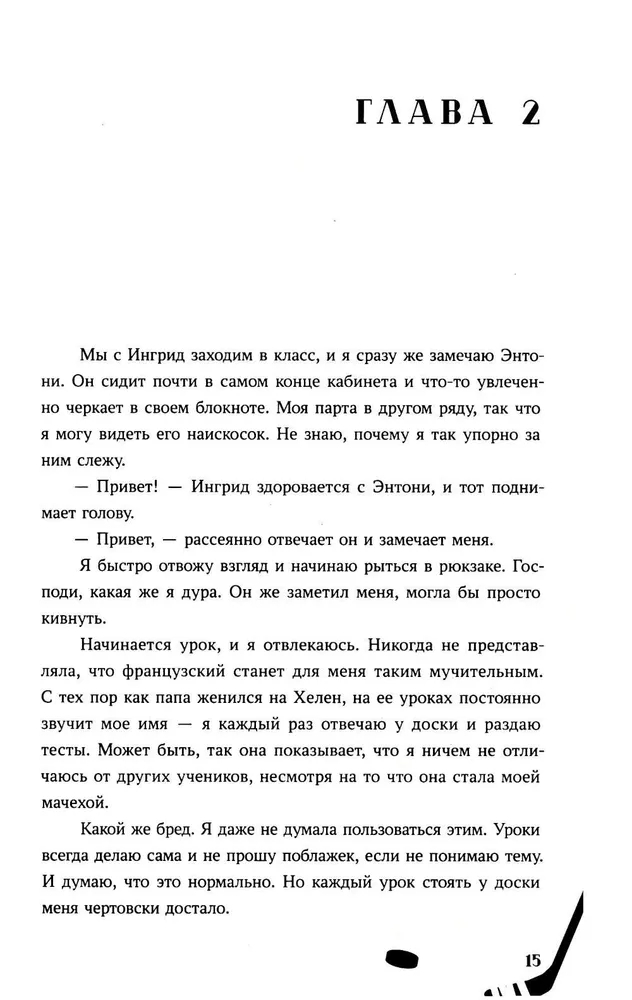 ГЛАВА 2

Мы с Ингрид заходим в класс, и я сразу же замечаю Энтони. Он сидит почти в самом конце кабинета и что-то увлеченно черкает в своем блокноте. Моя парта в другом ряду, так что я могу видеть его наискосок. Не знаю, почему я так упорно за ним слежу.

— Привет! — Ингрид здоровается с Энтони, и тот поднимает голову.

— Привет, — рассеянно отвечает он и замечает меня.

Я быстро отвожу взгляд и начинаю рыться в рюкзаке. Господи, какая же я дура. Он же заметил меня, могла бы просто кивнуть.

Начинается урок, и я отвлекаюсь. Никогда не представляла, что французский станет для меня таким мучительным. С тех пор как папа женился на Хелен, на ее уроках постоянно звучит мое имя — я каждый раз отвечаю у доски и раздаю тесты. Может быть, так она показывает, что я ничем не отличаюсь от других учеников, несмотря на то что она стала моей мачехой.

Какой же бред. Я даже не думала пользоваться этим. Уроки всегда делаю сама и не прошу поблажек, если не понимаю тему. И думаю, что это нормально. Но каждый урок стоять у доски меня чертовски достало.

15